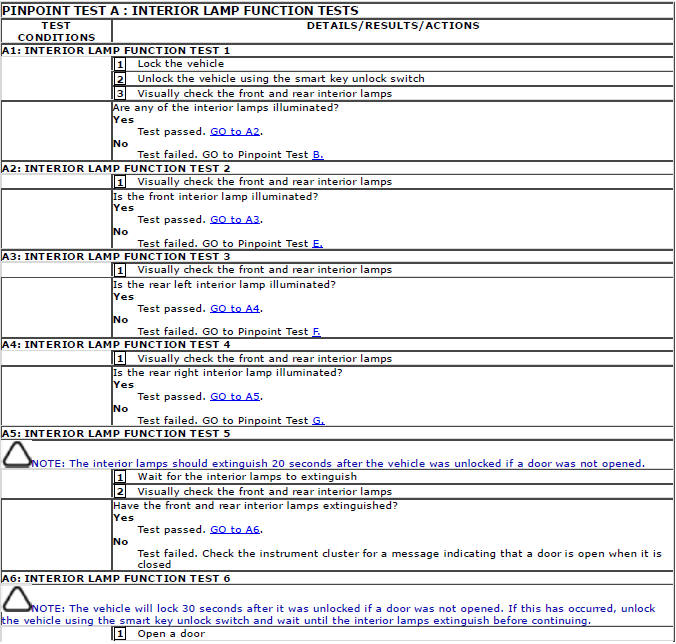 PINPOINT TEST A : INTERIOR LAMP FUNCTION TESTS

| TEST CONDITIONS | DETAILS/RESULTS/ACTIONS |
|---|---|
| A1: INTERIOR LAMP FUNCTION TEST 1 | |
| | 1 Lock the vehicle |
| | 2 Unlock the vehicle using the smart key unlock switch |
| | 3 Visually check the front and rear interior lamps |
| | Are any of the interior lamps illuminated? Yes Test passed. GO to A2. No Test failed. GO to Pinpoint Test B. |
| A2: INTERIOR LAMP FUNCTION TEST 2 | |
| | 1 Visually check the front and rear interior lamps |
| | Is the front interior lamp illuminated? Yes Test passed. GO to A3. No Test failed. GO to Pinpoint Test E. |
| A3: INTERIOR LAMP FUNCTION TEST 3 | |
| | 1 Visually check the front and rear interior lamps |
| | Is the rear left interior lamp illuminated? Yes Test passed. GO to A4. No Test failed. GO to Pinpoint Test F. |
| A4: INTERIOR LAMP FUNCTION TEST 4 | |
| | 1 Visually check the front and rear interior lamps |
| | Is the rear right interior lamp illuminated? Yes Test passed. GO to A5. No Test failed. GO to Pinpoint Test G. |
| A5: INTERIOR LAMP FUNCTION TEST 5 | |
| NOTE: The interior lamps should extinguish 20 seconds after the vehicle was unlocked if a door was not opened. | |
| | 1 Wait for the interior lamps to extinguish |
| | 2 Visually check the front and rear interior lamps |
| | Have the front and rear interior lamps extinguished? Yes Test passed. GO to A6. No Test failed. Check the instrument cluster for a message indicating that a door is open when it is closed |
| A6: INTERIOR LAMP FUNCTION TEST 6 | |
| NOTE: The vehicle will lock 30 seconds after it was unlocked if a door was not opened. If this has occurred, unlock the vehicle using the smart key unlock switch and wait until the interior lamps extinguish before continuing. | |
| | 1 Open a door |